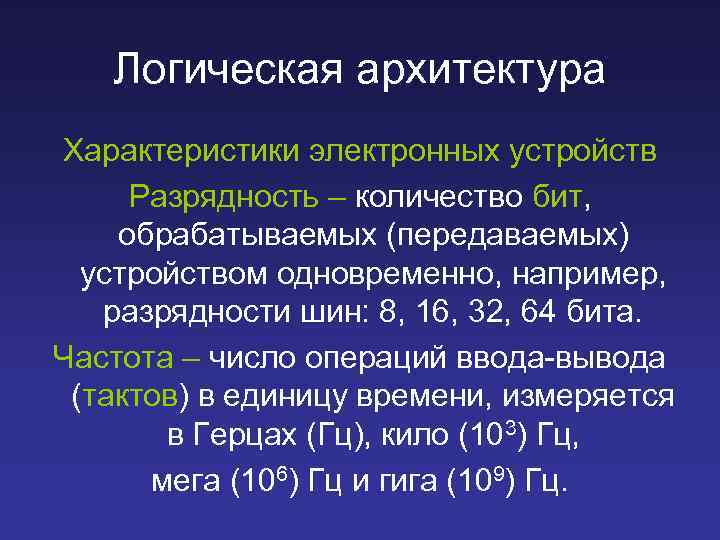 Логическая архитектура

Характеристики электронных устройств

Разрядность – количество бит, обрабатываемых (передаваемых) устройством одновременно, например, разрядности шин: 8, 16, 32, 64 бита.

Частота – число операций ввода-вывода (тактов) в единицу времени, измеряется в Герцах (Гц), кило ($10^3$) Гц, мега ($10^6$) Гц и гига ($10^9$) Гц.